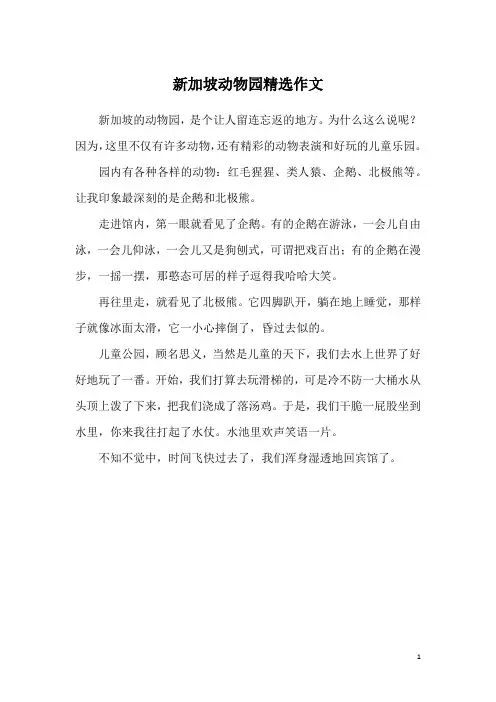 新加坡动物园精选作文

新加坡的动物园，是个让人留连忘返的地方。为什么这么说呢？因为，这里不仅有许多动物，还有精彩的动物表演和好玩的儿童乐园。

园内有各种各样的动物：红毛猩猩、类人猿、企鹅、北极熊等。让我印象最深刻的是企鹅和北极熊。

走进馆内，第一眼就看见了企鹅。有的企鹅在游泳，一会儿自由泳，一会儿仰泳，一会儿又是狗刨式，可谓把戏百出；有的企鹅在漫步，一摇一摆，那憨态可居的样子逗得我哈哈大笑。

再往里走，就看见了北极熊。它四脚趴开，躺在地上睡觉，那样子就像冰面太滑，它一小心摔倒了，昏过去似的。

儿童公园，顾名思义，当然是儿童的天下，我们去水上世界了好好地玩了一番。开始，我们打算去玩滑梯的，可是冷不防一大桶水从头顶上泼了下来，把我们浇成了落汤鸡。于是，我们干脆一屁股坐到水里，你来我往打起了水仗。水池里欢声笑语一片。

不知不觉中，时间飞快过去了，我们浑身湿透地回宾馆了。

1